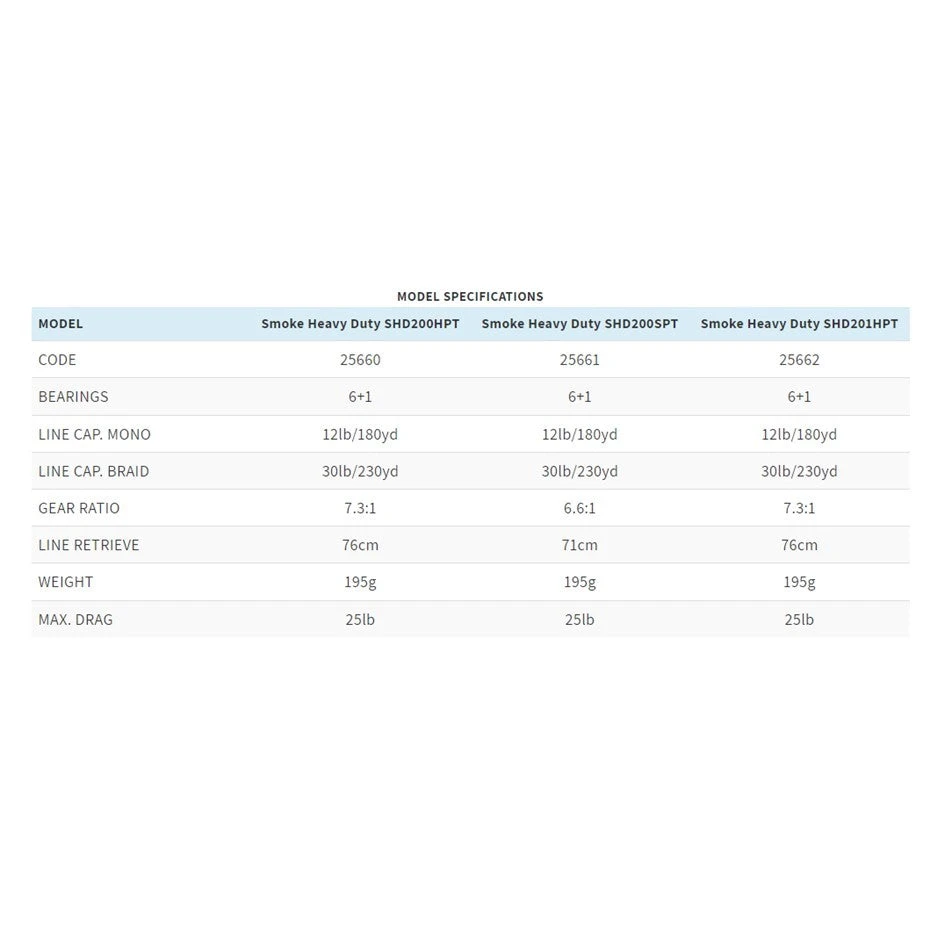 MODEL SPECIFICATIONS

| MODEL | Smoke Heavy Duty SHD200HPT | Smoke Heavy Duty SHD200SPT | Smoke Heavy Duty SHD201HPT |
|---|---|---|---|
| CODE | 25660 | 25661 | 25662 |
| BEARINGS | 6+1 | 6+1 | 6+1 |
| LINE CAP. MONO | 12lb/180yd | 12lb/180yd | 12lb/180yd |
| LINE CAP. BRAID | 30lb/230yd | 30lb/230yd | 30lb/230yd |
| GEAR RATIO | 7.3:1 | 6.6:1 | 7.3:1 |
| LINE RETRIEVE | 76cm | 71cm | 76cm |
| WEIGHT | 195g | 195g | 195g |
| MAX. DRAG | 25lb | 25lb | 25lb |